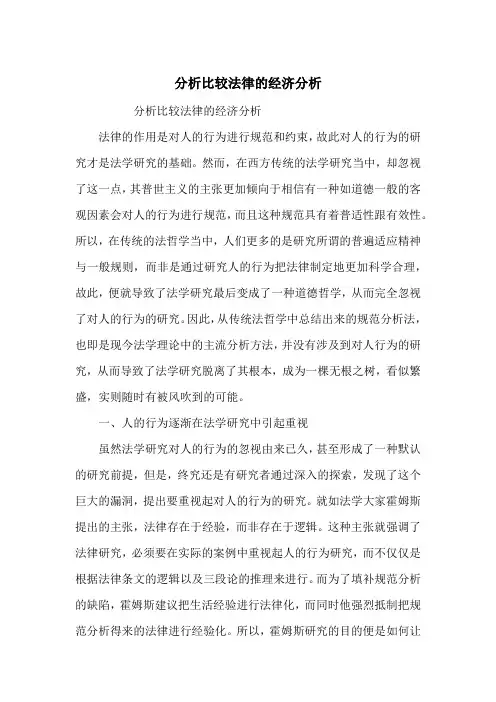 分析比较法律的经济分析

分析比较法律的经济分析

法律的作用是对人的行为进行规范和约束，故此对人的行为的研究才是法学研究的基础。然而，在西方传统的法学研究当中，却忽视了这一点，其普世主义的主张更加倾向于相信有一种如道德一般的客观因素会对人的行为进行规范，而且这种规范具有着普适性跟有效性。所以，在传统的法哲学当中，人们更多的是研究所谓的普遍适应精神与一般规则，而非是通过研究人的行为把法律制定地更加科学合理，故此，便就导致了法学研究最后变成了一种道德哲学，从而完全忽视了对人的行为的研究。因此，从传统法哲学中总结出来的规范分析法，也即是现今法学理论中的主流分析方法，并没有涉及到对人行为的研究，从而导致了法学研究脱离了其根本，成为一棵无根之树，看似繁盛，实则随时有被风吹到的可能。

一、人的行为逐渐在法学研究中引起重视

虽然法学研究对人的行为的忽视由来已久，甚至形成了一种默认的研究前提，但是，终究还是有研究者通过深入的探索，发现了这个巨大的漏洞，提出要重视起对人的行为的研究。就如法学大家霍姆斯提出的主张，法律存在于经验，而非存在于逻辑。这种主张就强调了法律研究，必须要在实际的案例中重视起人的行为研究，而不仅仅是根据法律条文的逻辑以及三段论的推理来进行。而为了填补规范分析的缺陷，霍姆斯建议把生活经验进行法律化，而同时他强烈抵制把规范分析得来的法律进行经验化。所以，霍姆斯研究的目的便是如何让